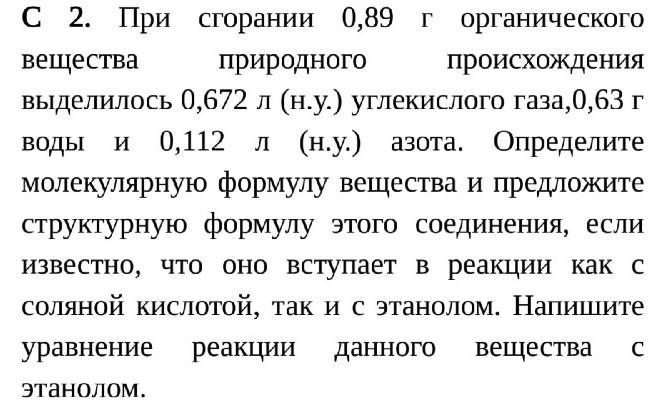 С 2. При сгорании 0,89 г органического вещества природного происхождения выделилось 0,672 л (н.у.) углекислого газа,0,63 г воды и 0,112 л (н.у.) азота. Определите молекулярную формулу вещества и предложите структурную формулу этого соединения, если известно, что оно вступает в реакции как с соляной кислотой, так и с этанолом. Напишите уравнение реакции данного вещества с этанолом.